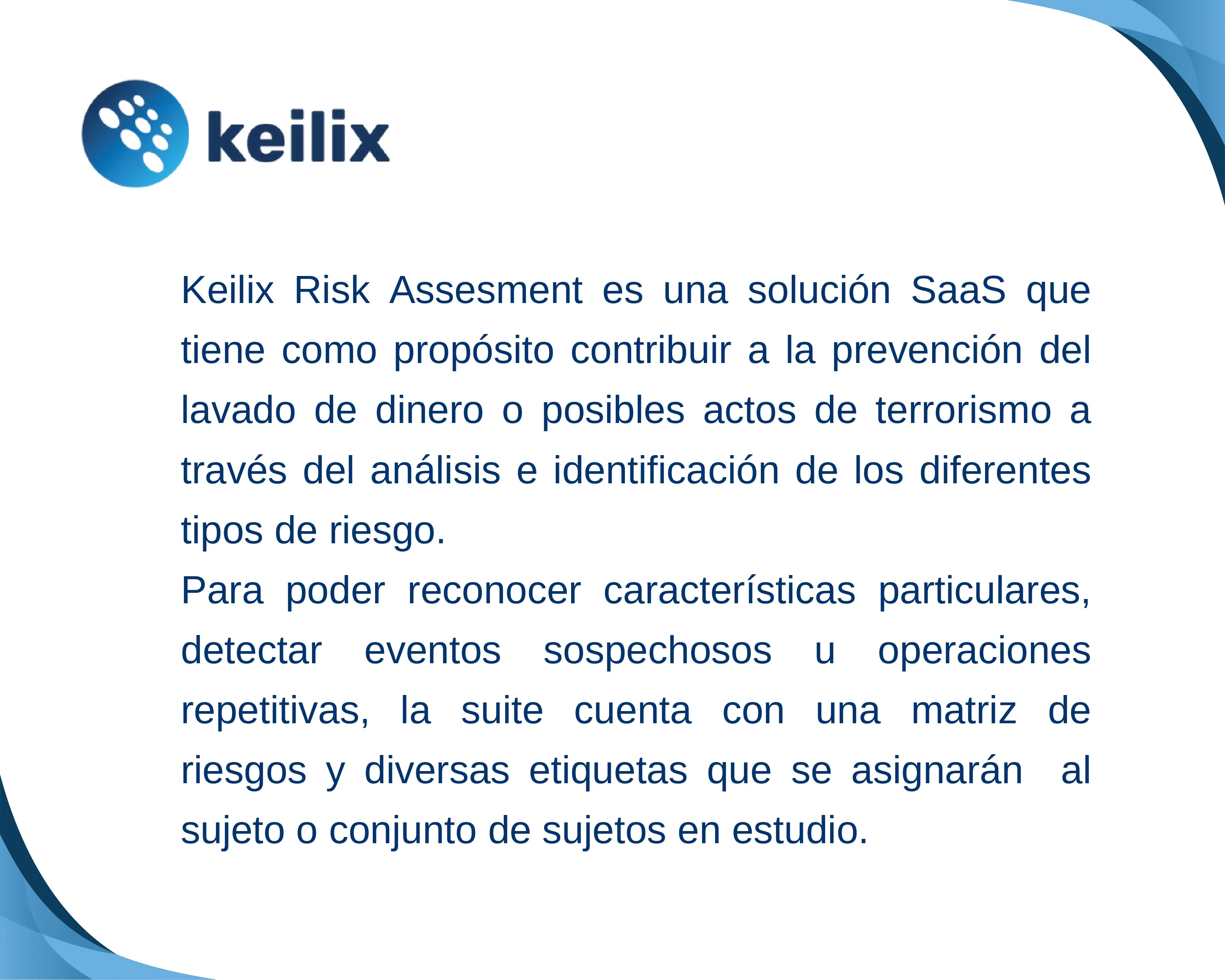 keilix

Keilix Risk Assesment es una solución SaaS que tiene como propósito contribuir a la prevención del lavado de dinero o posibles actos de terrorismo a través del análisis e identificación de los diferentes tipos de riesgo.
Para poder reconocer características particulares, detectar eventos sospechosos u operaciones repetitivas, la suite cuenta con una matriz de riesgos y diversas etiquetas que se asignarán al sujeto o conjunto de sujetos en estudio.